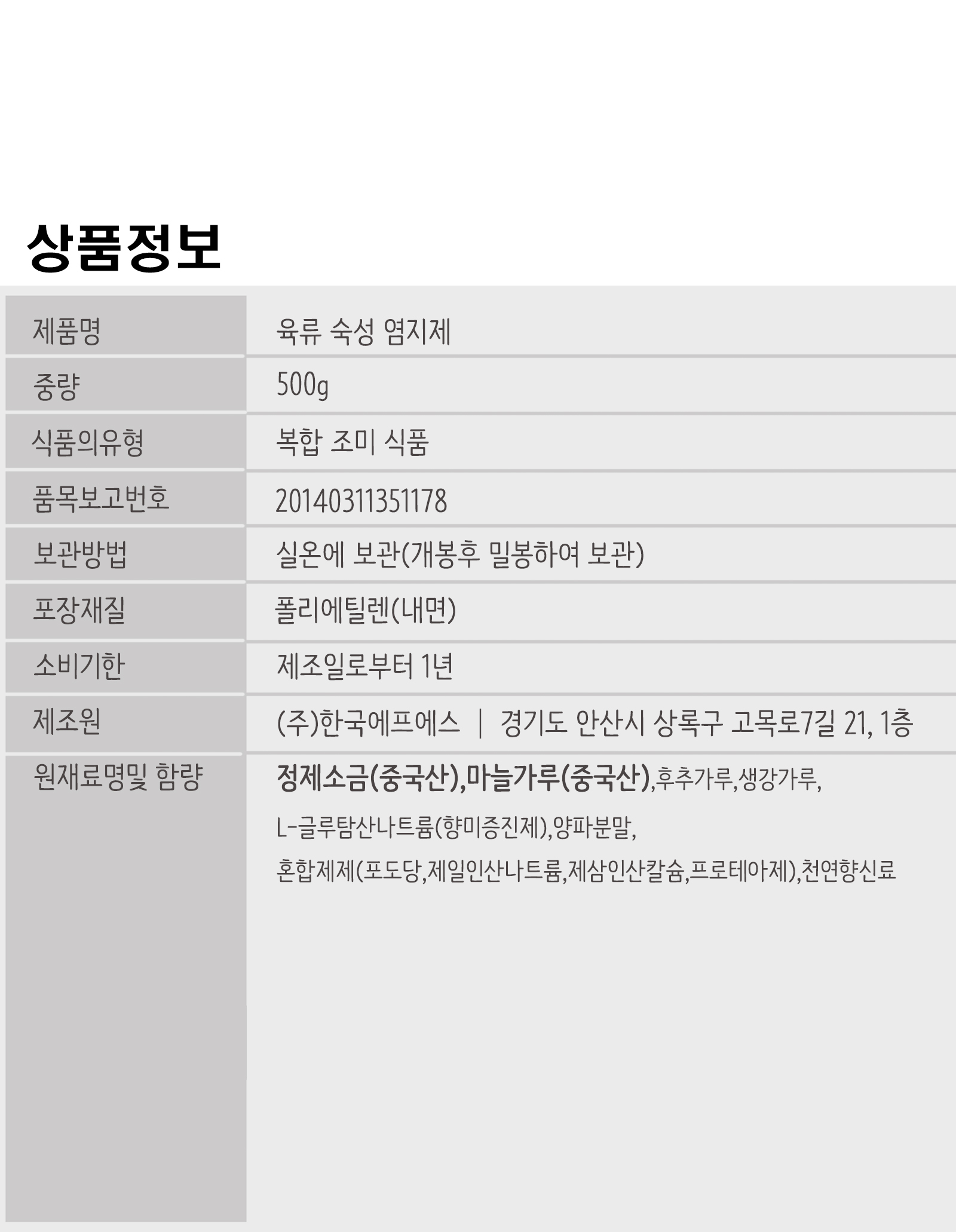 상품정보

| 제품명 | 육류 숙성 염지제 |
|---|---|
| 중량 | 500g |
| 식품의유형 | 복합 조미 식품 |
| 품목보고번호 | 20140311351178 |
| 보관방법 | 실온에 보관(개봉후 밀봉하여 보관) |
| 포장재질 | 폴리에틸렌(내면) |
| 소비기한 | 제조일로부터 1년 |
| 제조원 | (주)한국에프에스 \| 경기도 안산시 상록구 고목로7길 21, 1층 |
| 원재료명및 함량 | 정제소금(중국산),마늘가루(중국산),후추가루,생강가루, L-글루탐산나트륨(향미증진제),양파분말, 혼합제제(포도당,제일인산나트륨,제삼인산칼슘,프로테아제),천연향신료 |